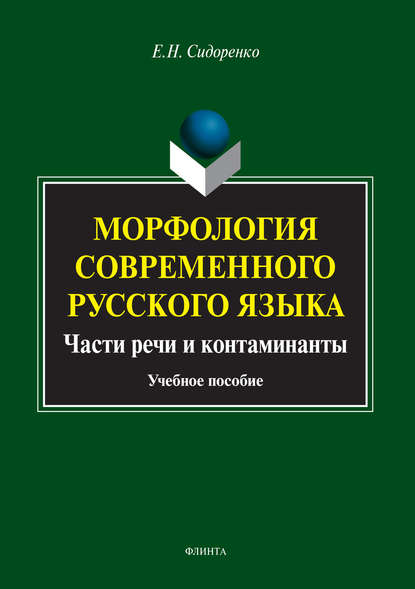 Е.Н. Сидоренко

МОРФОЛОГИЯ СОВРЕМЕННОГО РУССКОГО ЯЗЫКА

Части речи и контаминанты

Учебное пособие

ФЛИНТА